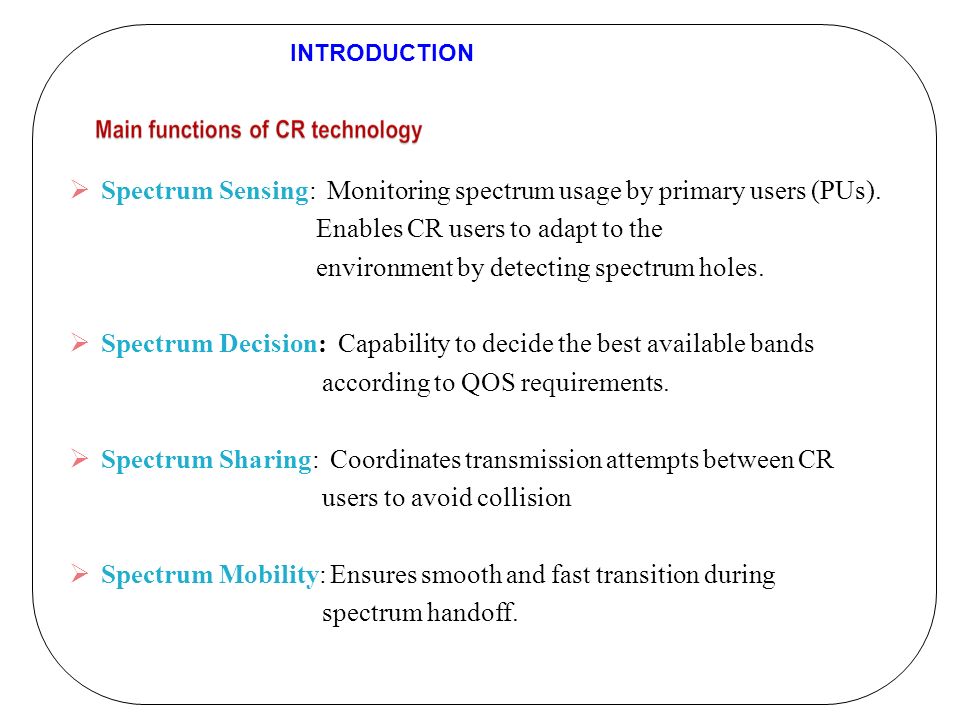 INTRODUCTION

Main functions of CR technology

➢ Spectrum Sensing: Monitoring spectrum usage by primary users (PUs). Enables CR users to adapt to the environment by detecting spectrum holes.

➢ Spectrum Decision: Capability to decide the best available bands according to QOS requirements.

➢ Spectrum Sharing: Coordinates transmission attempts between CR users to avoid collision

➢ Spectrum Mobility: Ensures smooth and fast transition during spectrum handoff.